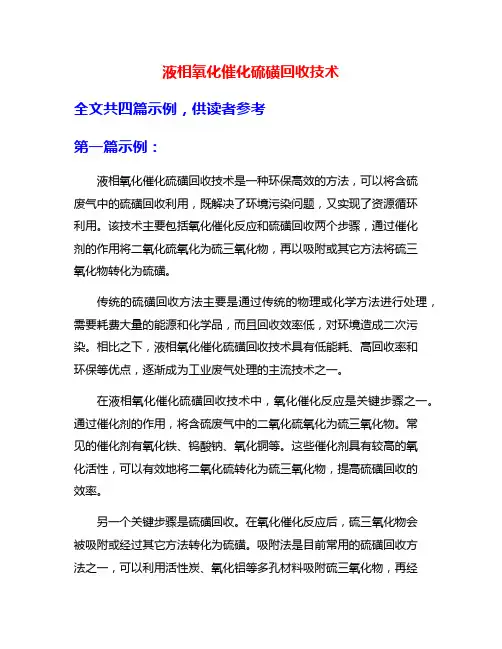 液相氧化催化硫磺回收技术

全文共四篇示例，供读者参考

第一篇示例：

液相氧化催化硫磺回收技术是一种环保高效的方法，可以将含硫废气中的硫磺回收利用，既解决了环境污染问题，又实现了资源循环利用。该技术主要包括氧化催化反应和硫磺回收两个步骤，通过催化剂的作用将二氧化硫氧化为硫三氧化物，再以吸附或其它方法将硫三氧化物转化为硫磺。

传统的硫磺回收方法主要是通过传统的物理或化学方法进行处理，需要耗费大量的能源和化学品，而且回收效率低，对环境造成二次污染。相比之下，液相氧化催化硫磺回收技术具有低能耗、高回收率和环保等优点，逐渐成为工业废气处理的主流技术之一。

在液相氧化催化硫磺回收技术中，氧化催化反应是关键步骤之一。通过催化剂的作用，将含硫废气中的二氧化硫氧化为硫三氧化物。常见的催化剂有氧化铁、钨酸钠、氧化铜等。这些催化剂具有较高的氧化活性，可以有效地将二氧化硫转化为硫三氧化物，提高硫磺回收的效率。

另一个关键步骤是硫磺回收。在氧化催化反应后，硫三氧化物会被吸附或经过其它方法转化为硫磺。吸附法是目前常用的硫磺回收方法之一，可以利用活性炭、氧化铝等多孔材料吸附硫三氧化物，再经